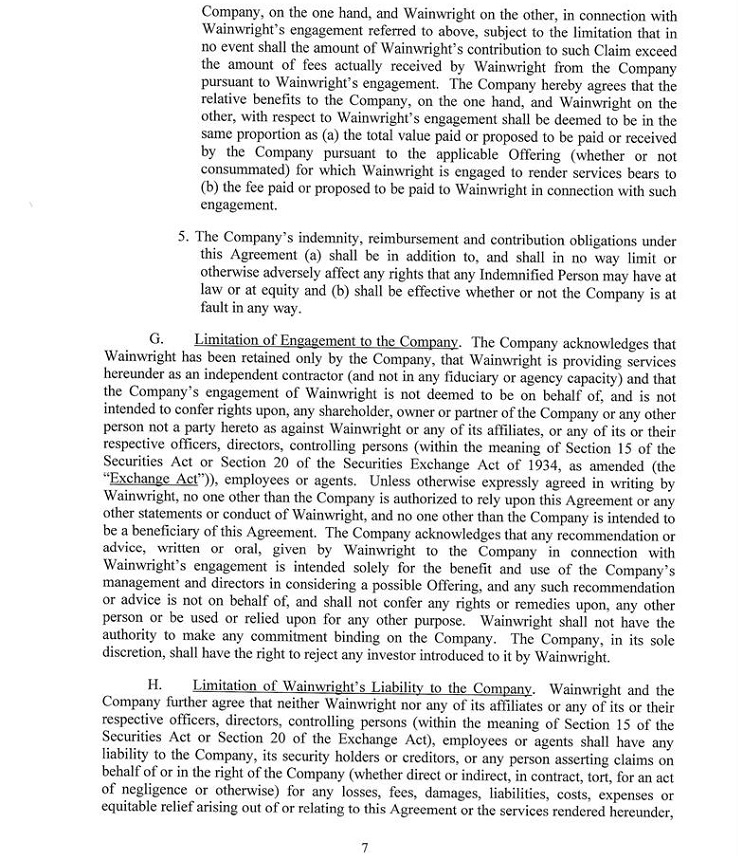 Company, on the one hand, and Wainwright on the other, in connection with Wainwright's engagement referred to above, subject to the limitation that in no event shall the amount of Wainwright's contribution to such Claim exceed the amount of fees actually received by Wainwright from the Company pursuant to Wainwright's engagement. The Company hereby agrees that the relative benefits to the Company, on the one hand, and Wainwright on the other, with respect to Wainwright's engagement shall be deemed to be in the same proportion as (a) the total value paid or proposed to be paid or received by the Company pursuant to the applicable Offering (whether or not consummated) for which Wainwright is engaged to render services bears to (b) the fee paid or proposed to be paid to Wainwright in connection with such engagement.

5. The Company's indemnity, reimbursement and contribution obligations under this Agreement (a) shall be in addition to, and shall in no way limit or otherwise adversely affect any rights that any Indemnified Person may have at law or at equity and (b) shall be effective whether or not the Company is at fault in any way.

G. Limitation of Engagement to the Company. The Company acknowledges that Wainwright has been retained only by the Company, that Wainwright is providing services hereunder as an independent contractor (and not in any fiduciary or agency capacity) and that the Company's engagement of Wainwright is not deemed to be on behalf of, and is not intended to confer rights upon, any shareholder, owner or partner of the Company or any other person not a party hereto as against Wainwright or any of its affiliates, or any of its or their respective officers, directors, controlling persons (within the meaning of Section 15 of the Securities Act or Section 20 of the Securities Exchange Act of 1934, as amended (the "Exchange Act")), employees or agents. Unless otherwise expressly agreed in writing by Wainwright, no one other than the Company is authorized to rely upon this Agreement or any other statements or conduct of Wainwright, and no one other than the Company is intended to be a beneficiary of this Agreement. The Company acknowledges that any recommendation or advice, written or oral, given by Wainwright to the Company in connection with Wainwright's engagement is intended solely for the benefit and use of the Company's management and directors in considering a possible Offering, and any such recommendation or advice is not on behalf of, and shall not confer any rights or remedies upon, any other person or be used or relied upon for any other purpose. Wainwright shall not have the authority to make any commitment binding on the Company. The Company, in its sole discretion, shall have the right to reject any investor introduced to it by Wainwright.

H. Limitation of Wainwright's Liability to the Company. Wainwright and the Company further agree that neither Wainwright nor any of its affiliates or any of its or their respective officers, directors, controlling persons (within the meaning of Section 15 of the Securities Act or Section 20 of the Exchange Act), employees or agents shall have any liability to the Company, its security holders or creditors, or any person asserting claims on behalf of or in the right of the Company (whether direct or indirect, in contract, tort, for an act of negligence or otherwise) for any losses, fees, damages, liabilities, costs, expenses or equitable relief arising out of or relating to this Agreement or the services rendered hereunder,

7